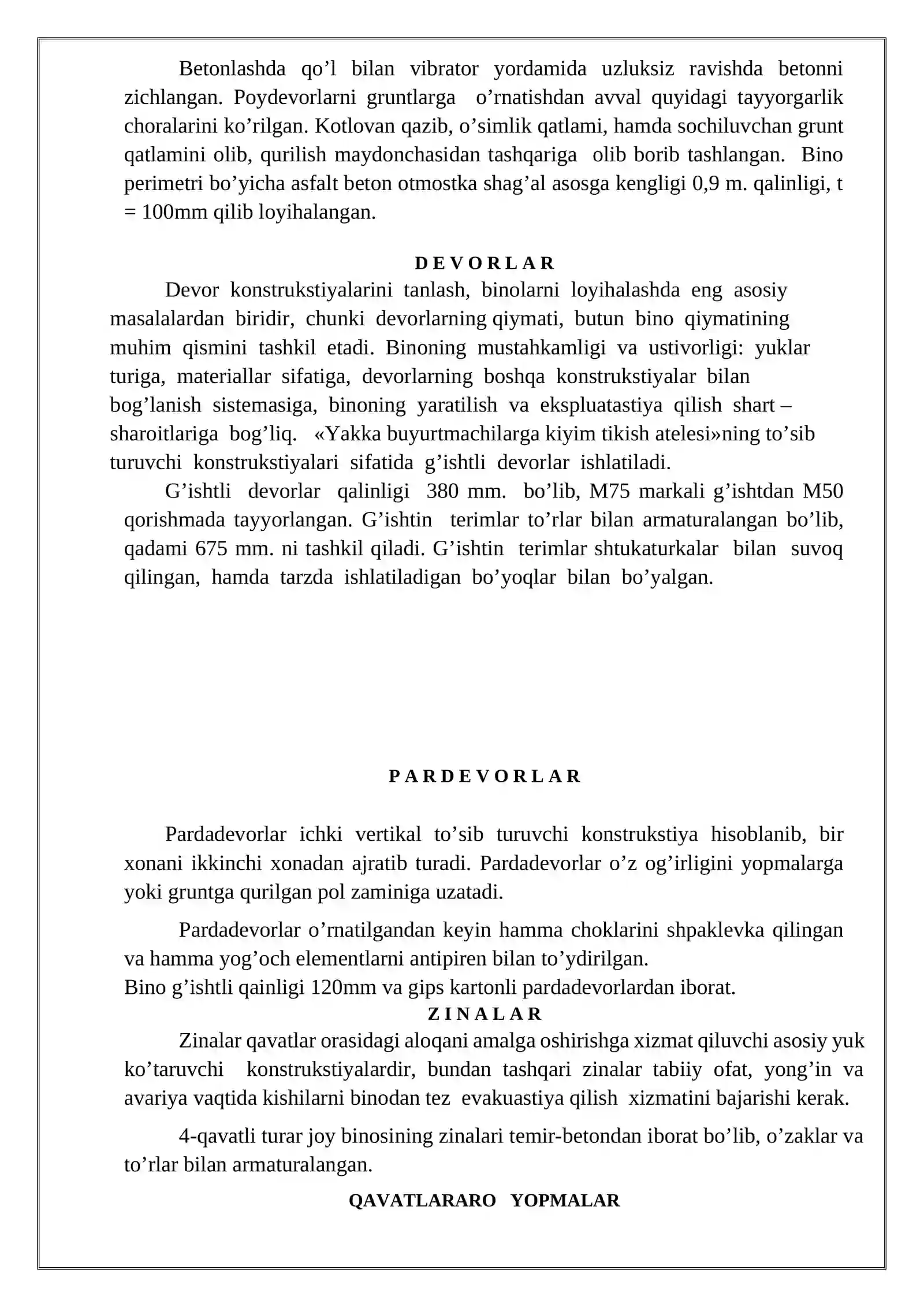 Betonlashda qo'l bilan vibrator yordamida uzluksiz ravishda betonni zichlangan. Poydevorlarni gruntlarga o'rnatishdan avval quyidagi tayyorgarlik choralarini ko'rilgan. Kotlovan qazib, o'simlik qatlami, hamda sochiluvchan grunt qatlamini olib, qurilish maydonchasidan tashqariga olib borib tashlangan. Bino perimetri bo'yicha asfalt beton otmostka shag'al asosga kengligi 0,9 m. qalinligi, t = 100mm qilib loyihalangan.

D E V O R L A R

Devor konstrukstiyalarini tanlash, binolarni loyihalashda eng asosiy masalalardan biridir, chunki devorlarning qiymati, butun bino qiymatining muhim qismini tashkil etadi. Binoning mustahkamligi va ustivorligi: yuklar turiga, materiallar sifatiga, devorlarning boshqa konstrukstiyalar bilan bog'lanish sistemasiga, binoning yaratilish va ekspluatastiya qilish shart – sharoitlariga bog'liq. «Yakka buyurtmachilarga kiyim tikish atelesi»ning to'sib turuvchi konstrukstiyalari sifatida g'ishtli devorlar ishlatiladi.

G'ishtli devorlar qalinligi 380 mm. bo'lib, M75 markali g'ishtdan M50 qorishmada tayyorlangan. G'ishtin terimlar to'rlar bilan armaturalangan bo'lib, qadami 675 mm. ni tashkil qiladi. G'ishtin terimlar shtukaturkalar bilan suvoq qilingan, hamda tarzda ishlatiladigan bo'yoqlar bilan bo'yalgan.

P A R D E V O R L A R

Pardadevorlar ichki vertikal to'sib turuvchi konstrukstiya hisoblanib, bir xonani ikkinchi xonadan ajratib turadi. Pardadevorlar o'z og'irligini yopmalarga yoki gruntga qurilgan pol zaminiga uzatadi.

Pardadevorlar o'rnatilgandan keyin hamma choklarini shpaklevka qilingan va hamma yog'och elementlarni antipiren bilan to'ydirilgan.
Bino g'ishtli qainligi 120mm va gips kartonli pardadevorlardan iborat.

Z I N A L A R

Zinalar qavatlar orasidagi aloqani amalga oshirishga xizmat qiluvchi asosiy yuk ko'taruvchi konstrukstiyalardir, bundan tashqari zinalar tabiiy ofat, yong'in va avariya vaqtida kishilarni binodan tez evakuastiya qilish xizmatini bajarishi kerak.

4-qavatli turar joy binosining zinalari temir-betondan iborat bo'lib, o'zaklar va to'rlar bilan armaturalangan.

QAVATLARARO YOPMALAR